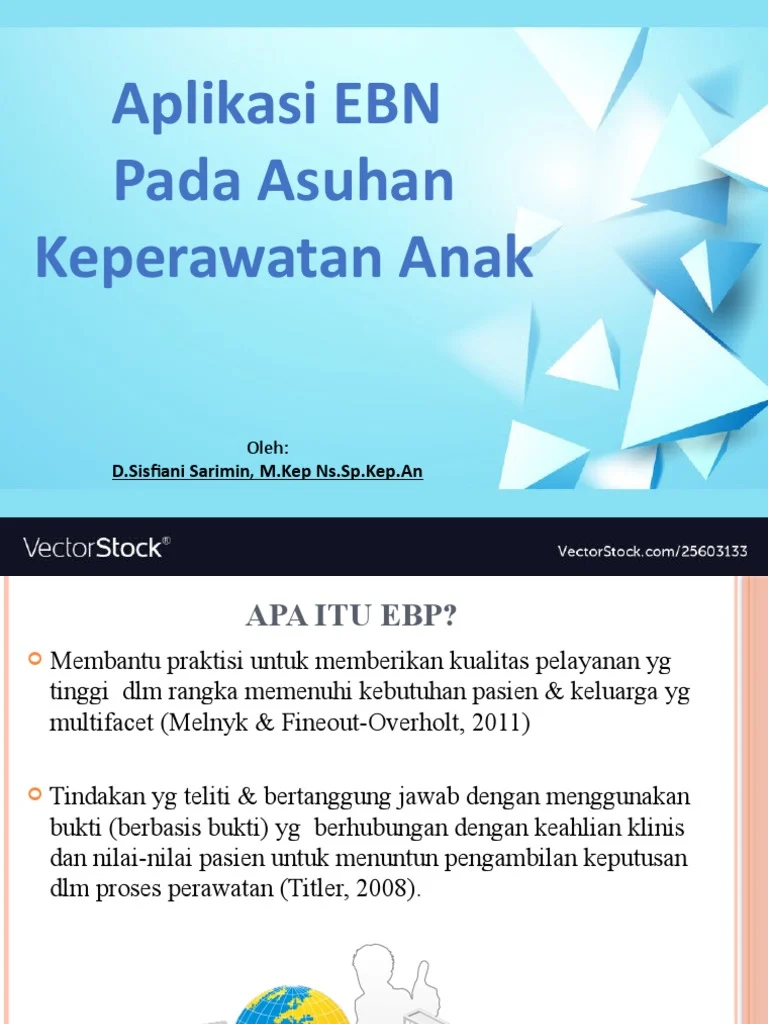 Aplikasi EBN
Pada Asuhan
Keperawatan Anak

Oleh:
D.Sisfiani Sarimin, M.Kep Ns.Sp.Kep.An

VectorStock®

VectorStock.com/25603133

APA ITU EBP?

• Membantu praktisi untuk memberikan kualitas pelayanan yg tinggi dlm rangka memenuhi kebutuhan pasien & keluarga yg multifacet (Melnyk & Fineout-Overholt, 2011)

• Tindakan yg teliti & bertanggung jawab dengan menggunakan bukti (berbasis bukti) yg berhubungan dengan keahlian klinis dan nilai-nilai pasien untuk menuntun pengambilan keputusan dlm proses perawatan (Titler, 2008).